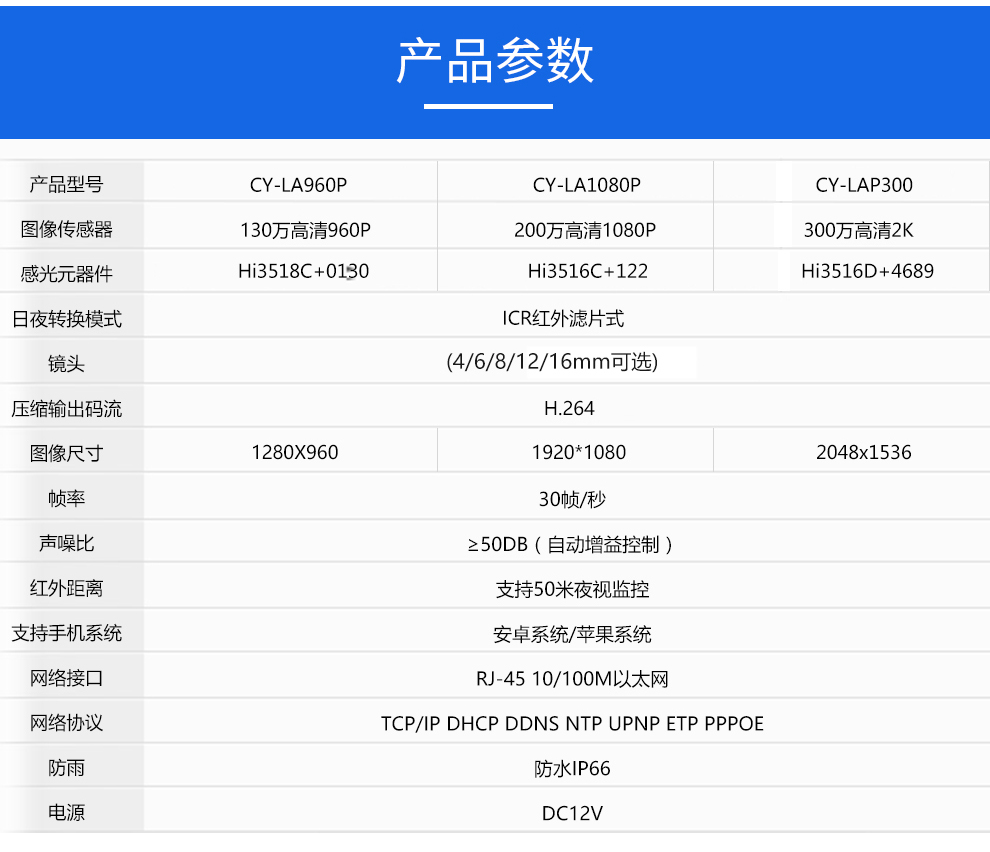 产品参数

| 产品型号 | CY-LA960P | CY-LA1080P | CY-LAP300 |
|---|---|---|---|
| 图像传感器 | 130万高清960P | 200万高清1080P | 300万高清2K |
| 感光元器件 | Hi3518C+0130 | Hi3516C+122 | Hi3516D+4689 |
| 日夜转换模式 | ICR红外滤片式 | | |
| 镜头 | (4/6/8/12/16mm可选) | | |
| 压缩输出码流 | H.264 | | |
| 图像尺寸 | 1280X960 | 1920*1080 | 2048x1536 |
| 帧率 | 30帧/秒 | | |
| 声噪比 | ≥50DB（自动增益控制） | | |
| 红外距离 | 支持50米夜视监控 | | |
| 支持手机系统 | 安卓系统/苹果系统 | | |
| 网络接口 | RJ-45 10/100M以太网 | | |
| 网络协议 | TCP/IP DHCP DDNS NTP UPNP ETP PPPOE | | |
| 防雨 | 防水IP66 | | |
| 电源 | DC12V | | |